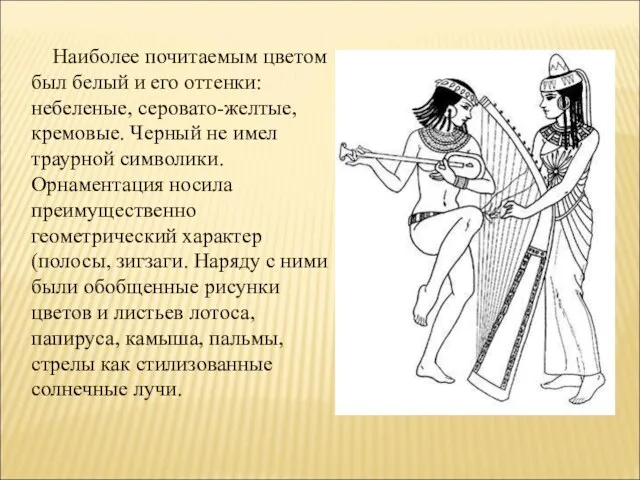 Наиболее почитаемым цветом был белый и его оттенки: небеленые, серовато-желтые, кремовые. Черный не имел траурной символики. Орнаментация носила преимущественно геометрический характер (полосы, зигзаги. Наряду с ними были обобщенные рисунки цветов и листьев лотоса, папируса, камыша, пальмы, стрелы как стилизованные солнечные лучи.